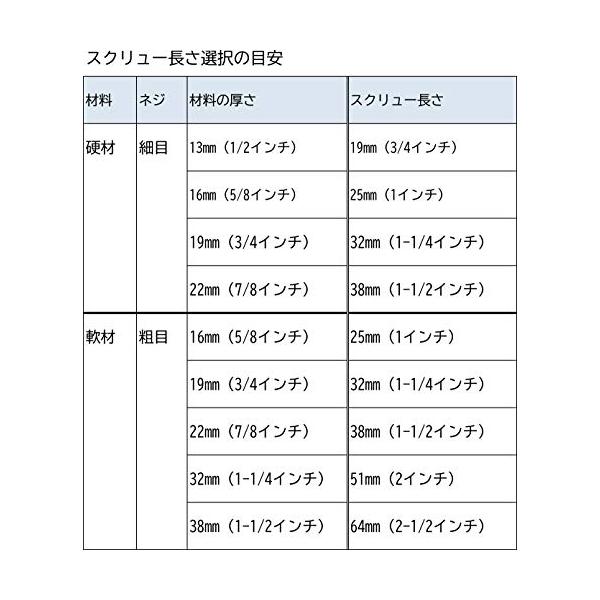 スクリュー長さ選択の目安

| 材料 | ネジ | 材料の厚さ | スクリュー長さ |
|---|---|---|---|
| 硬材 | 細目 | 13mm（1/2インチ） | 19mm（3/4インチ） |
| | | 16mm（5/8インチ） | 25mm（1インチ） |
| | | 19mm（3/4インチ） | 32mm（1-1/4インチ） |
| | | 22mm（7/8インチ） | 38mm（1-1/2インチ） |
| 軟材 | 粗目 | 16mm（5/8インチ） | 25mm（1インチ） |
| | | 19mm（3/4インチ） | 32mm（1-1/4インチ） |
| | | 22mm（7/8インチ） | 38mm（1-1/2インチ） |
| | | 32mm（1-1/4インチ） | 51mm（2インチ） |
| | | 38mm（1-1/2インチ） | 64mm（2-1/2インチ） |